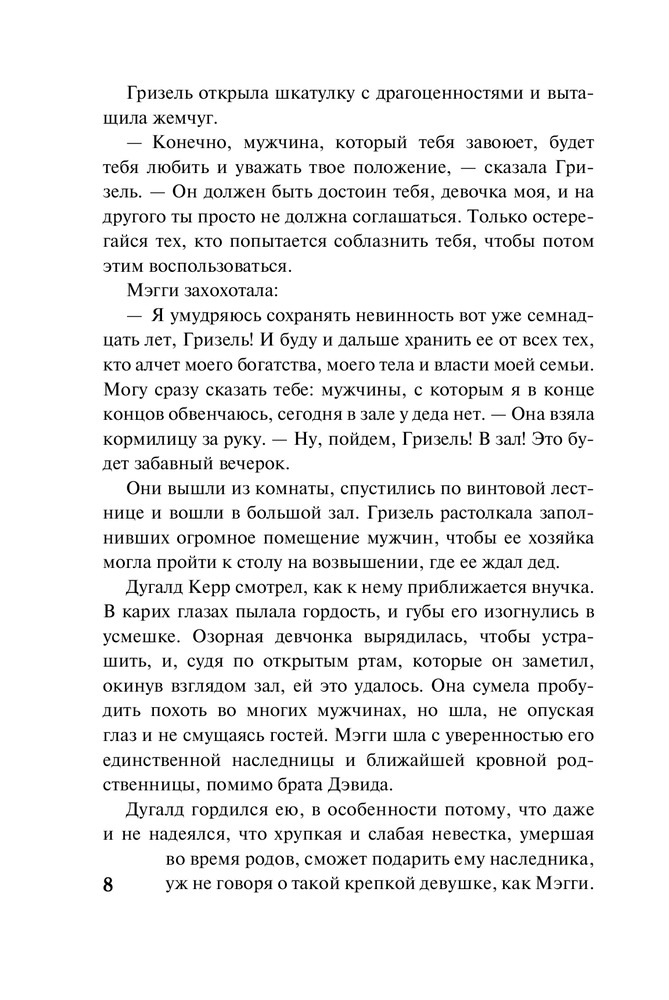 Гризель открыла шкатулку с драгоценностями и вытащила жемчуг.

— Конечно, мужчина, который тебя завоюет, будет тебя любить и уважать твое положение, — сказала Гризель. — Он должен быть достоин тебя, девочка моя, и на другого ты просто не должна соглашаться. Только остерегайся тех, кто попытается соблазнить тебя, чтобы потом этим воспользоваться.

Мэгги захохотала:

— Я умудряюсь сохранять невинность вот уже семнадцать лет, Гризель! И буду и дальше хранить ее от всех тех, кто алчет моего богатства, моего тела и власти моей семьи. Могу сразу сказать тебе: мужчины, с которым я в конце концов обвенчаюсь, сегодня в зале у деда нет. — Она взяла кормилицу за руку. — Ну, пойдем, Гризель! В зал! Это будет забавный вечерок.

Они вышли из комнаты, спустились по винтовой лестнице и вошли в большой зал. Гризель растолкала заполнивших огромное помещение мужчин, чтобы ее хозяйка могла пройти к столу на возвышении, где ее ждал дед.

Дугалд Керр смотрел, как к нему приближается внучка. В карих глазах пылала гордость, и губы его изогнулись в усмешке. Озорная девчонка вырядилась, чтобы устрашить, и, судя по открытым ртам, которые он заметил, окинув взглядом зал, ей это удалось. Она сумела пробудить похоть во многих мужчинах, но шла, не опуская глаз и не смущаясь гостей. Мэгги шла с уверенностью его единственной наследницы и ближайшей кровной родственницы, помимо брата Дэвида.

Дугалд гордился ею, в особенности потому, что даже и не надеялся, что хрупкая и слабая невестка, умершая во время родов, сможет подарить ему наследника, уж не говоря о такой крепкой девушке, как Мэгги.

8